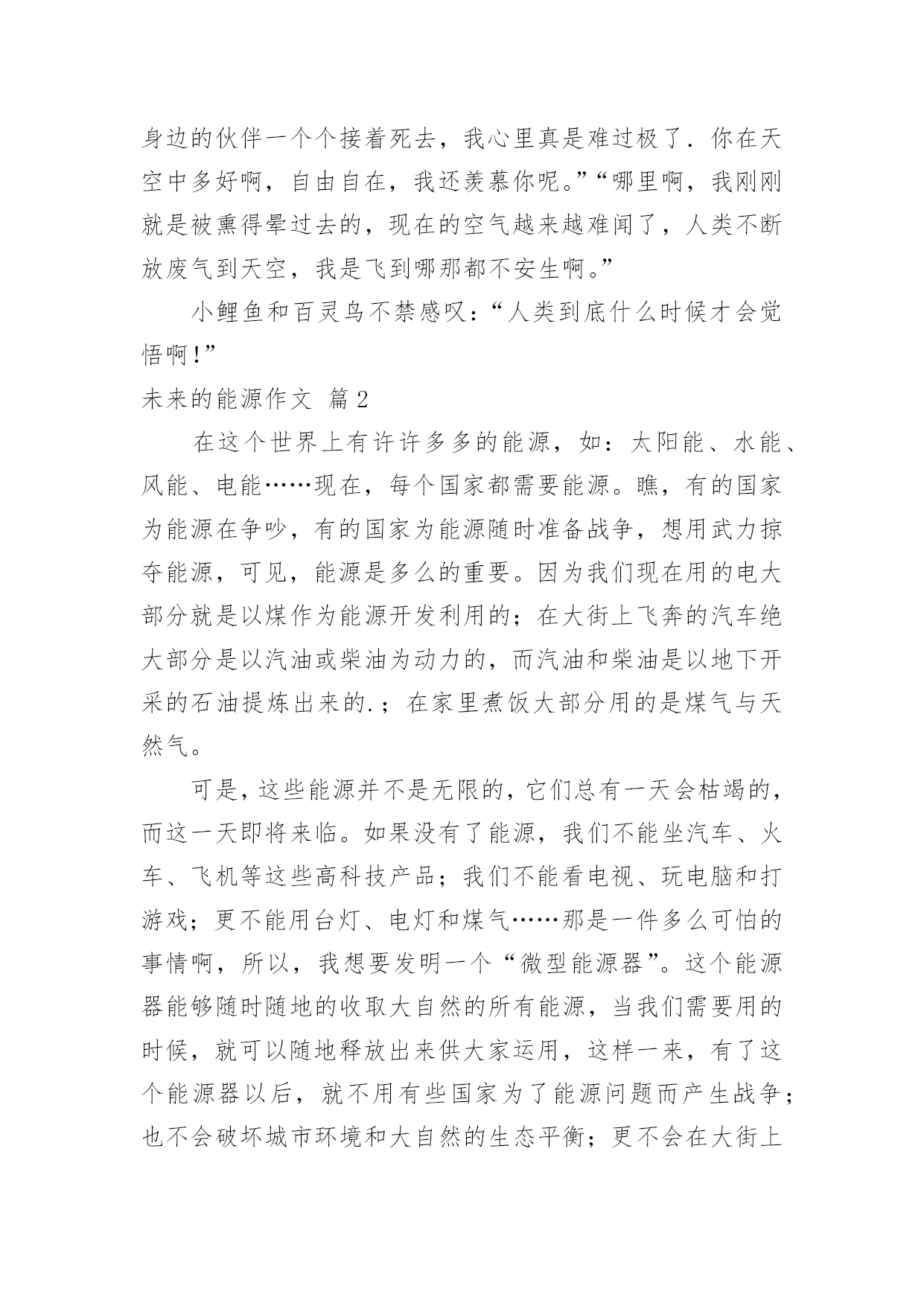 身边的伙伴一个个接着死去，我心里真是难过极了．你在天空中多好啊，自由自在，我还羡慕你呢。”“哪里啊，我刚刚就是被熏得晕过去的，现在的空气越来越难闻了，人类不断放废气到天空，我是飞到哪那都不安生啊。”

小鲤鱼和百灵鸟不禁感叹：“人类到底什么时候才会觉悟啊！”

未来的能源作文 篇2

在这个世界上有许许多多的能源，如：太阳能、水能、风能、电能……现在，每个国家都需要能源。瞧，有的国家为能源在争吵，有的国家为能源随时准备战争，想用武力掠夺能源，可见，能源是多么的重要。因为我们现在用的电大部分就是以煤作为能源开发利用的；在大街上飞奔的汽车绝大部分是以汽油或柴油为动力的，而汽油和柴油是以地下开采的石油提炼出来的.；在家里煮饭大部分用的是煤气与天然气。

可是，这些能源并不是无限的，它们总有一天会枯竭的，而这一天即将来临。如果没有了能源，我们不能坐汽车、火车、飞机等这些高科技产品；我们不能看电视、玩电脑和打游戏；更不能用台灯、电灯和煤气……那是一件多么可怕的事情啊，所以，我想要发明一个“微型能源器”。这个能源器能够随时随地的收取大自然的所有能源，当我们需要用的时候，就可以随地释放出来供大家运用，这样一来，有了这个能源器以后，就不用有些国家为了能源问题而产生战争；也不会破坏城市环境和大自然的生态平衡；更不会在大街上